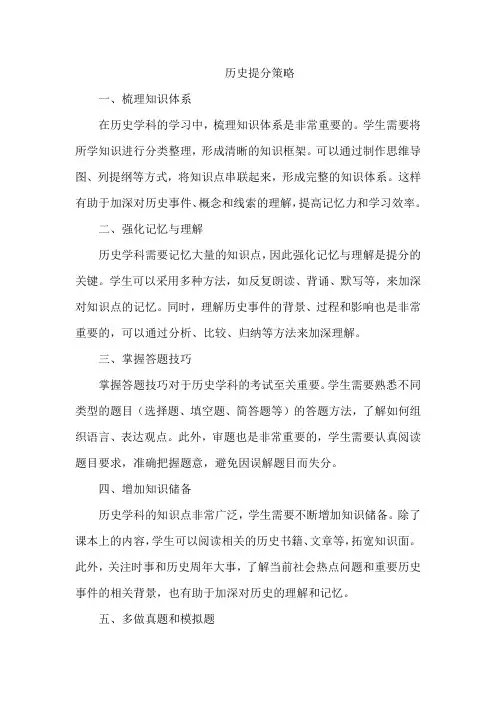 历史提分策略

一、梳理知识体系

在历史学科的学习中，梳理知识体系是非常重要的。学生需要将所学知识进行分类整理，形成清晰的知识框架。可以通过制作思维导图、列提纲等方式，将知识点串联起来，形成完整的知识体系。这样有助于加深对历史事件、概念和线索的理解，提高记忆力和学习效率。

二、强化记忆与理解

历史学科需要记忆大量的知识点，因此强化记忆与理解是提分的关键。学生可以采用多种方法，如反复朗读、背诵、默写等，来加深对知识点的记忆。同时，理解历史事件的背景、过程和影响也是非常重要的，可以通过分析、比较、归纳等方法来加深理解。

三、掌握答题技巧

掌握答题技巧对于历史学科的考试至关重要。学生需要熟悉不同类型的题目（选择题、填空题、简答题等）的答题方法，了解如何组织语言、表达观点。此外，审题也是非常重要的，学生需要认真阅读题目要求，准确把握题意，避免因误解题目而失分。

四、增加知识储备

历史学科的知识点非常广泛，学生需要不断增加知识储备。除了课本上的内容，学生可以阅读相关的历史书籍、文章等，拓宽知识面。此外，关注时事和历史周年大事，了解当前社会热点问题和重要历史事件的相关背景，也有助于加深对历史的理解和记忆。

五、多做真题和模拟题